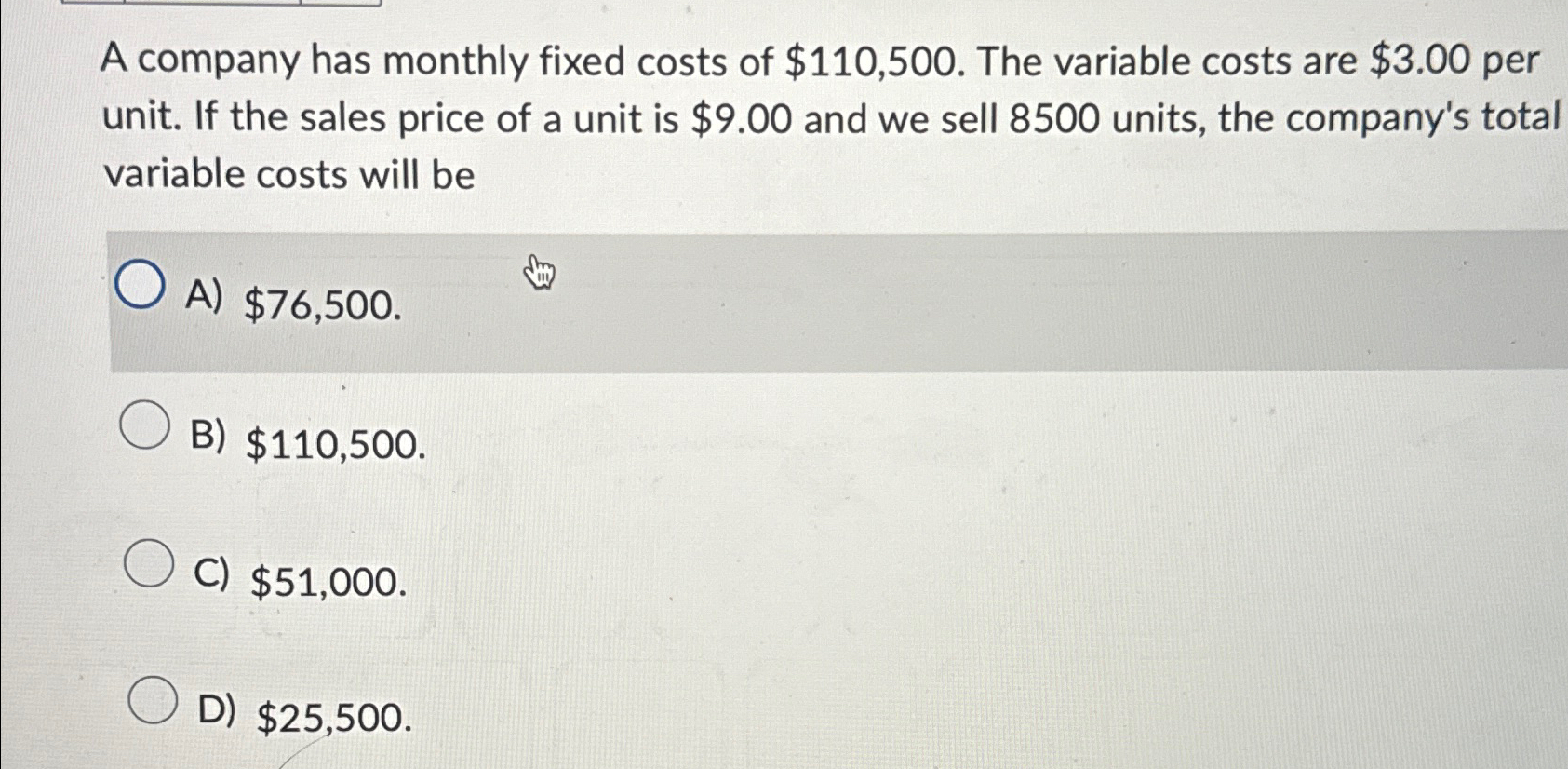 A company has monthly fixed costs of $110,500. The variable costs are $3.00 per unit. If the sales price of a unit is $9.00 and we sell 8500 units, the company's total variable costs will be

A) $76,500.

B) $110,500.

C) $51,000.

D) $25,500.